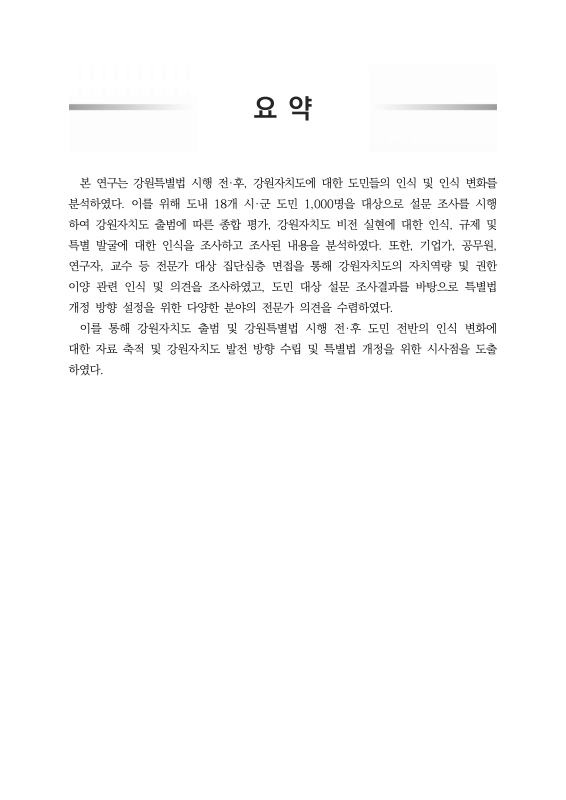 요 약

본 연구는 강원특별법 시행 전·후, 강원자치도에 대한 도민들의 인식 및 인식 변화를 분석하였다. 이를 위해 도내 18개 시·군 도민 1,000명을 대상으로 설문 조사를 시행하여 강원자치도 출범에 따른 종합 평가, 강원자치도 비전 실현에 대한 인식, 규제 및 특별 발굴에 대한 인식을 조사하고 조사된 내용을 분석하였다. 또한, 기업가, 공무원, 연구자, 교수 등 전문가 대상 집단심층 면접을 통해 강원자치도의 자치역량 및 권한 이양 관련 인식 및 의견을 조사하였고, 도민 대상 설문 조사결과를 바탕으로 특별법 개정 방향 설정을 위한 다양한 분야의 전문가 의견을 수렴하였다.

이를 통해 강원자치도 출범 및 강원특별법 시행 전·후 도민 전반의 인식 변화에 대한 자료 축적 및 강원자치도 발전 방향 수립 및 특별법 개정을 위한 시사점을 도출하였다.